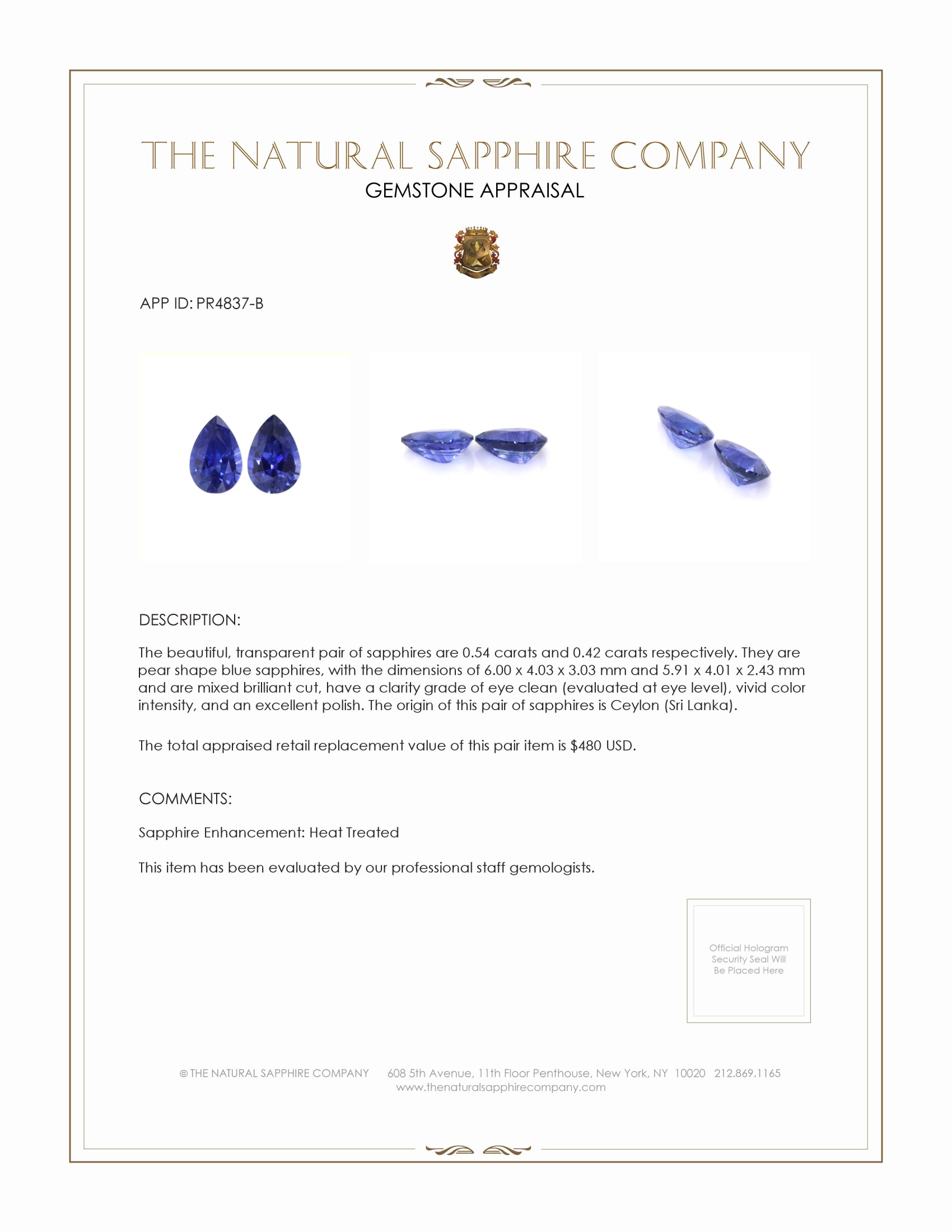 THE NATURAL SAPPHIRE COMPANY
GEMSTONE APPRAISAL

APP ID: PR4837-B

DESCRIPTION:

The beautiful, transparent pair of sapphires are 0.54 carats and 0.42 carats respectively. They are pear shape blue sapphires, with the dimensions of 6.00 x 4.03 x 3.03 mm and 5.91 x 4.01 x 2.43 mm and are mixed brilliant cut, have a clarity grade of eye clean (evaluated at eye level), vivid color intensity, and an excellent polish. The origin of this pair of sapphires is Ceylon (Sri Lanka).

The total appraised retail replacement value of this pair item is $480 USD.

COMMENTS:

Sapphire Enhancement: Heat Treated

This item has been evaluated by our professional staff gemologists.

Official Hologram Security Seal Will Be Placed Here

© THE NATURAL SAPPHIRE COMPANY 608 5th Avenue, 11th Floor Penthouse, New York, NY 10020 212.869.1165
www.thenaturalsapphirecompany.com